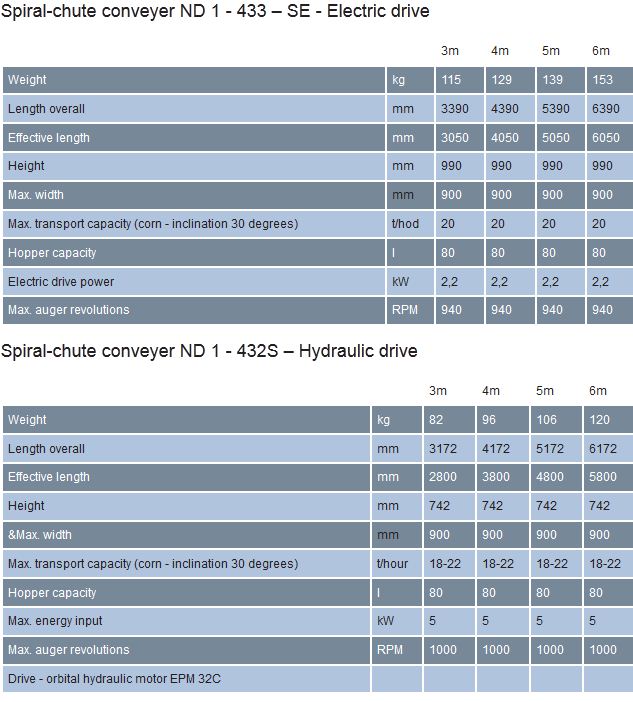 Spiral-chute conveyer ND 1 - 433 – SE - Electric drive

| | | 3m | 4m | 5m | 6m |
|---|---|---|---|---|---|
| Weight | kg | 115 | 129 | 139 | 153 |
| Length overall | mm | 3390 | 4390 | 5390 | 6390 |
| Effective length | mm | 3050 | 4050 | 5050 | 6050 |
| Height | mm | 990 | 990 | 990 | 990 |
| Max. width | mm | 900 | 900 | 900 | 900 |
| Max. transport capacity (corn - inclination 30 degrees) | t/hod | 20 | 20 | 20 | 20 |
| Hopper capacity | l | 80 | 80 | 80 | 80 |
| Electric drive power | kW | 2,2 | 2,2 | 2,2 | 2,2 |
| Max. auger revolutions | RPM | 940 | 940 | 940 | 940 |

Spiral-chute conveyer ND 1 - 432S – Hydraulic drive

| | | 3m | 4m | 5m | 6m |
|---|---|---|---|---|---|
| Weight | kg | 82 | 96 | 106 | 120 |
| Length overall | mm | 3172 | 4172 | 5172 | 6172 |
| Effective length | mm | 2800 | 3800 | 4800 | 5800 |
| Height | mm | 742 | 742 | 742 | 742 |
| &Max. width | mm | 900 | 900 | 900 | 900 |
| Max. transport capacity (corn - inclination 30 degrees) | t/hour | 18-22 | 18-22 | 18-22 | 18-22 |
| Hopper capacity | l | 80 | 80 | 80 | 80 |
| Max. energy input | kW | 5 | 5 | 5 | 5 |
| Max. auger revolutions | RPM | 1000 | 1000 | 1000 | 1000 |
| Drive - orbital hydraulic motor EPM 32C | | | | | |